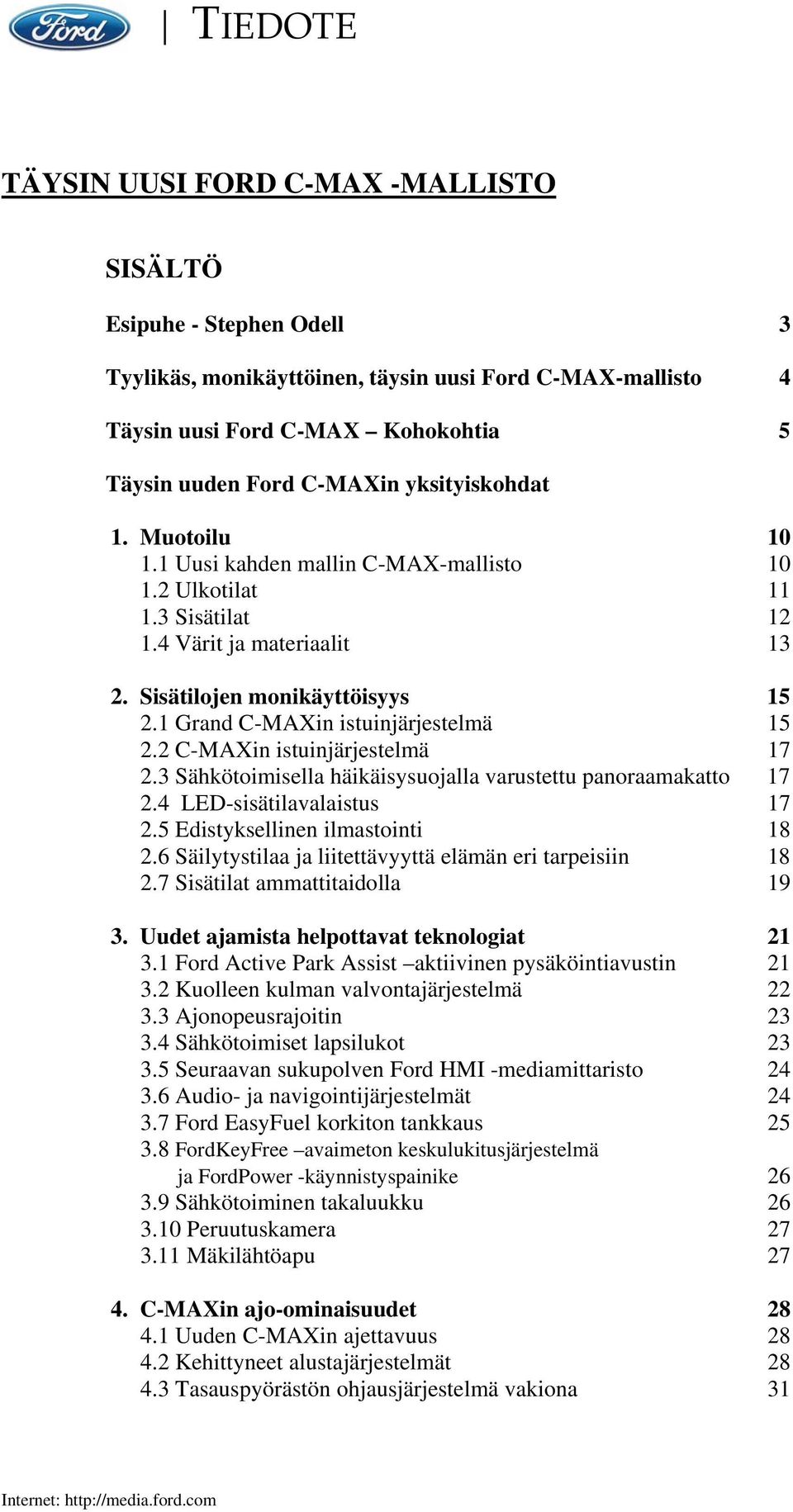 Ford

| TIEDOTE

TÄYSIN UUSI FORD C-MAX -MALLISTO

SISÄLTÖ

Esipuhe - Stephen Odell 3

Tyylikäs, monikäyttöinen, täysin uusi Ford C-MAX-mallisto 4

Täysin uusi Ford C-MAX – Kohokohtia 5

Täysin uuden Ford C-MAXin yksityiskohdat

1. Muotoilu 10
1.1 Uusi kahden mallin C-MAX-mallisto 10
1.2 Ulkotilat 11
1.3 Sisätilat 12
1.4 Värit ja materiaalit 13

2. Sisätilojen monikäyttöisyys 15
2.1 Grand C-MAXin istuinjärjestelmä 15
2.2 C-MAXin istuinjärjestelmä 17
2.3 Sähkötoimisella häikäisysuojalla varustettu panoraamakatto 17
2.4 LED-sisätilavalaistus 17
2.5 Edistyksellinen ilmastointi 18
2.6 Säilytystilaa ja liitettävyyttä elämän eri tarpeisiin 18
2.7 Sisätilat ammattitaidolla 19

3. Uudet ajamista helpottavat teknologiat 21
3.1 Ford Active Park Assist –aktiivinen pysäköintiavustin 21
3.2 Kuolleen kulman valvontajärjestelmä 22
3.3 Ajonopeusrajoitin 23
3.4 Sähkötoimiset lapsilukot 23
3.5 Seuraavan sukupolven Ford HMI -mediamittaristo 24
3.6 Audio- ja navigointijärjestelmät 24
3.7 Ford EasyFuel korkiton tankkaus 25
3.8 FordKeyFree –avaimeton keskulukitusjärjestelmä ja FordPower -käynnistyspainike 26
3.9 Sähkötoiminen takaluukku 26
3.10 Peruutuskamera 27
3.11 Mäkilähtöapu 27

4. C-MAXin ajo-ominaisuudet 28
4.1 Uuden C-MAXin ajettavuus 28
4.2 Kehittyneet alustajärjestelmät 28
4.3 Tasauspyörästön ohjausjärjestelmä vakiona 31

Internet: http://media.ford.com